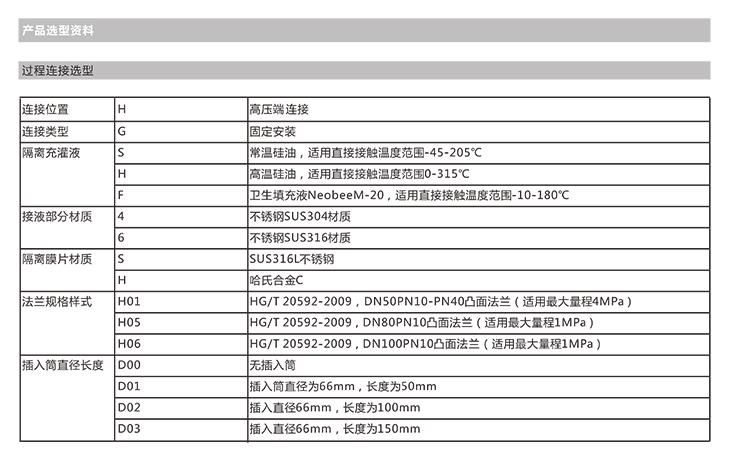 产品选型资料

过程连接选型

| 连接位置 | H | 高压端连接 |
|---|---|---|
| 连接类型 | G | 固定安装 |
| 隔离充灌液 | S | 常温硅油，适用直接接触温度范围-45-205℃ |
| | H | 高温硅油，适用直接接触温度范围0-315℃ |
| | F | 卫生填充液NeobeeM-20，适用直接接触温度范围-10-180℃ |
| 接液部分材质 | 4 | 不锈钢SUS304材质 |
| | 6 | 不锈钢SUS316材质 |
| 隔离膜片材质 | S | SUS316L不锈钢 |
| | H | 哈氏合金C |
| 法兰规格样式 | H01 | HG/T 20592-2009，DN50PN10-PN40凸面法兰（适用最大量程4MPa） |
| | H05 | HG/T 20592-2009，DN80PN10凸面法兰（适用最大量程1MPa） |
| | H06 | HG/T 20592-2009，DN100PN10凸面法兰（适用最大量程1MPa） |
| 插入筒直径长度 | D00 | 无插入筒 |
| | D01 | 插入筒直径为66mm，长度为50mm |
| | D02 | 插入直径66mm，长度为100mm |
| | D03 | 插入直径66mm，长度为150mm |